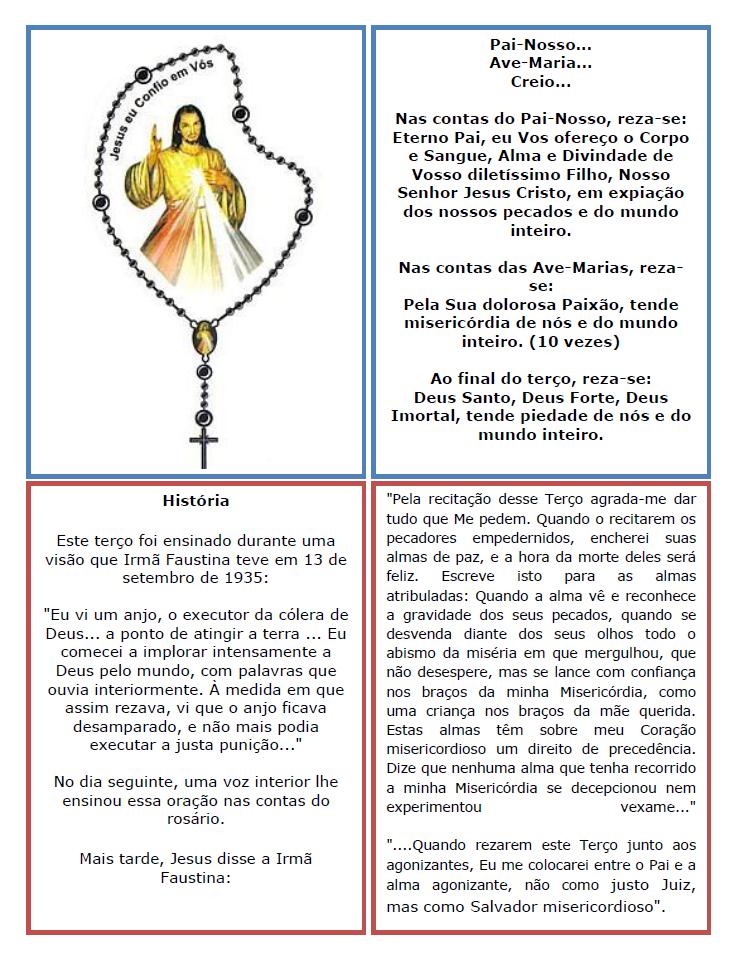 Jesus eu Confio em Vós

Pai-Nosso...
Ave-Maria...
Creio...

Nas contas do Pai-Nosso, reza-se: Eterno Pai, eu Vos ofereço o Corpo e Sangue, Alma e Divindade de Vosso diletíssimo Filho, Nosso Senhor Jesus Cristo, em expiação dos nossos pecados e do mundo inteiro.

Nas contas das Ave-Marias, reza-se: Pela Sua dolorosa Paixão, tende misericórdia de nós e do mundo inteiro. (10 vezes)

Ao final do terço, reza-se: Deus Santo, Deus Forte, Deus Imortal, tende piedade de nós e do mundo inteiro.

História

Este terço foi ensinado durante uma visão que Irmã Faustina teve em 13 de setembro de 1935:

"Eu vi um anjo, o executor da cólera de Deus... a ponto de atingir a terra ... Eu comecei a implorar intensamente a Deus pelo mundo, com palavras que ouvia interiormente. À medida em que assim rezava, vi que o anjo ficava desamparado, e não mais podia executar a justa punição..."

No dia seguinte, uma voz interior lhe ensinou essa oração nas contas do rosário.

Mais tarde, Jesus disse a Irmã Faustina:

"Pela recitação desse Terço agrada-me dar tudo que Me pedem. Quando o recitarem os pecadores empedernidos, encherei suas almas de paz, e a hora da morte deles será feliz. Escreve isto para as almas atribuladas: Quando a alma vê e reconhece a gravidade dos seus pecados, quando se desvenda diante dos seus olhos todo o abismo da miséria em que mergulhou, que não desespere, mas se lance com confiança nos braços da minha Misericórdia, como uma criança nos braços da mãe querida. Estas almas têm sobre meu Coração misericordioso um direito de precedência. Dize que nenhuma alma que tenha recorrido a minha Misericórdia se decepcionou nem experimentou vexame..."

"....Quando rezarem este Terço junto aos agonizantes, Eu me colocarei entre o Pai e a alma agonizante, não como justo Juiz, mas como Salvador misericordioso".